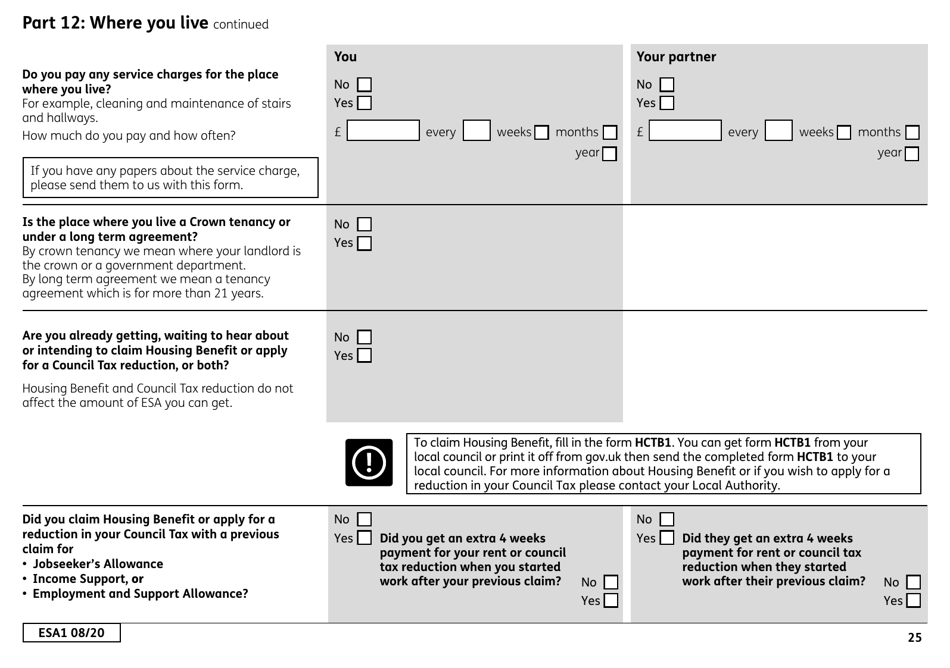 Part 12: Where you live continued

Do you pay any service charges for the place where you live?
For example, cleaning and maintenance of stairs and hallways.
How much do you pay and how often?

If you have any papers about the service charge, please send them to us with this form.

You
No
Yes
£ every weeks months year

Your partner
No
Yes
£ every weeks months year

Is the place where you live a Crown tenancy or under a long term agreement?
By crown tenancy we mean where your landlord is the crown or a government department.
By long term agreement we mean a tenancy agreement which is for more than 21 years.

No
Yes

Are you already getting, waiting to hear about or intending to claim Housing Benefit or apply for a Council Tax reduction, or both?

Housing Benefit and Council Tax reduction do not affect the amount of ESA you can get.

No
Yes

To claim Housing Benefit, fill in the form HCTB1. You can get form HCTB1 from your local council or print it off from gov.uk then send the completed form HCTB1 to your local council. For more information about Housing Benefit or if you wish to apply for a reduction in your Council Tax please contact your Local Authority.

Did you claim Housing Benefit or apply for a reduction in your Council Tax with a previous claim for
• Jobseeker's Allowance
• Income Support, or
• Employment and Support Allowance?

No
Yes Did you get an extra 4 weeks payment for your rent or council tax reduction when you started work after your previous claim? No Yes

No
Yes Did they get an extra 4 weeks payment for rent or council tax reduction when they started work after their previous claim? No Yes

ESA1 08/20

25